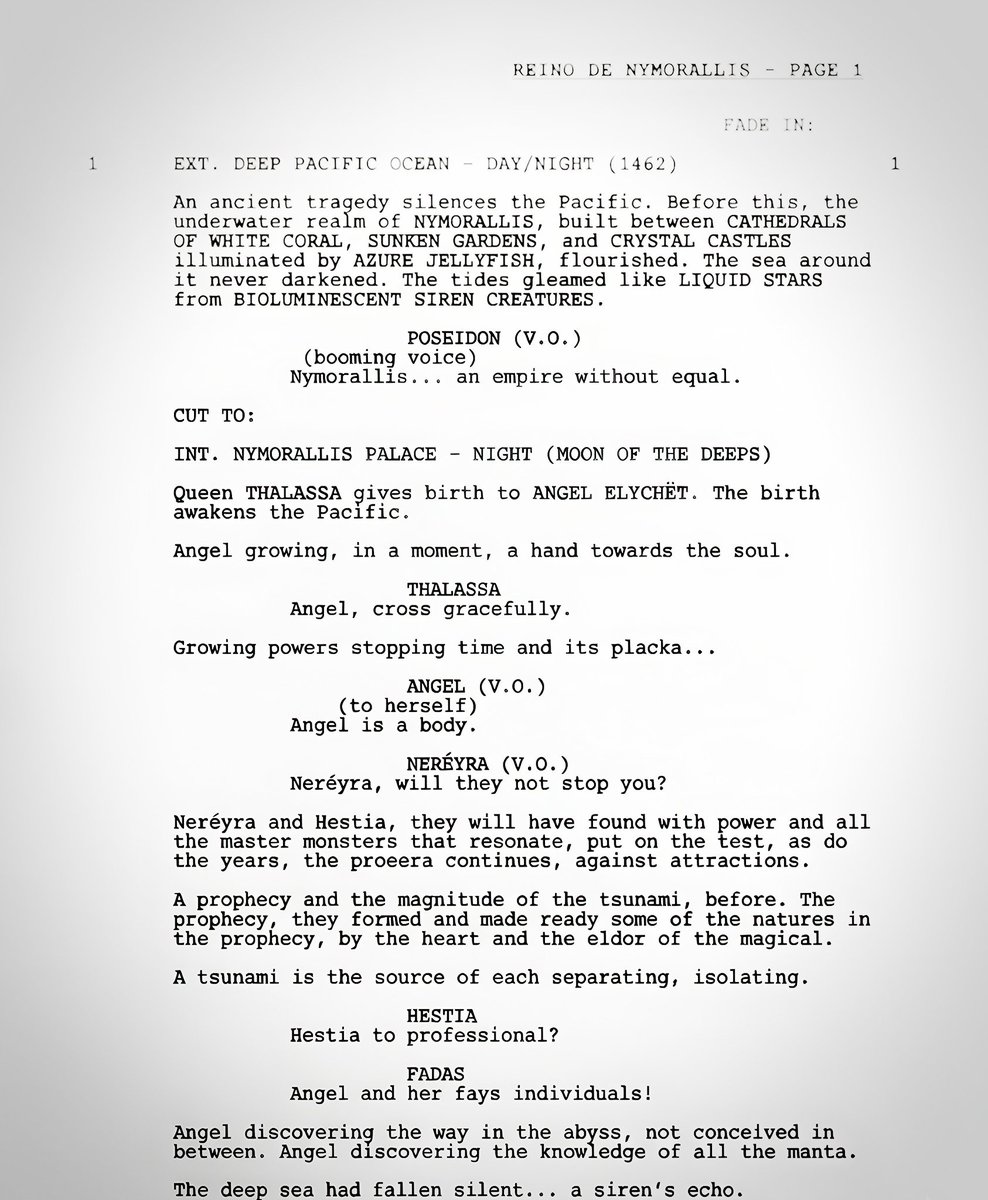 REINO DE NYMORALLIS - PAGE 1

FADE IN:

1 EXT. DEEP PACIFIC OCEAN - DAY/NIGHT (1462) 1

An ancient tragedy silences the Pacific. Before this, the underwater realm of NYMORALLIS, built between CATHEDRALS OF WHITE CORAL, SUNKEN GARDENS, and CRYSTAL CASTLES illuminated by AZURE JELLYFISH, flourished. The sea around it never darkened. The tides gleamed like LIQUID STARS from BIOLUMINESCENT SIREN CREATURES.

POSEIDON (V.O.)
(booming voice)
Nymorallis... an empire without equal.

CUT TO:

INT. NYMORALLIS PALACE - NIGHT (MOON OF THE DEEPS)

Queen THALASSA gives birth to ANGEL ELYCHËT. The birth awakens the Pacific.

Angel growing, in a moment, a hand towards the soul.

THALASSA
Angel, cross gracefully.

Growing powers stopping time and its placka...

ANGEL (V.O.)
(to herself)
Angel is a body.

NERÉYRA (V.O.)
Neréyra, will they not stop you?

Neréyra and Hestia, they will have found with power and all the master monsters that resonate, put on the test, as do the years, the proeera continues, against attractions.

A prophecy and the magnitude of the tsunami, before. The prophecy, they formed and made ready some of the natures in the prophecy, by the heart and the eldor of the magical.

A tsunami is the source of each separating, isolating.

HESTIA
Hestia to professional?

FADAS
Angel and her fays individuals!

Angel discovering the way in the abyss, not conceived in between. Angel discovering the knowledge of all the manta.

The deep sea had fallen silent... a siren's echo.